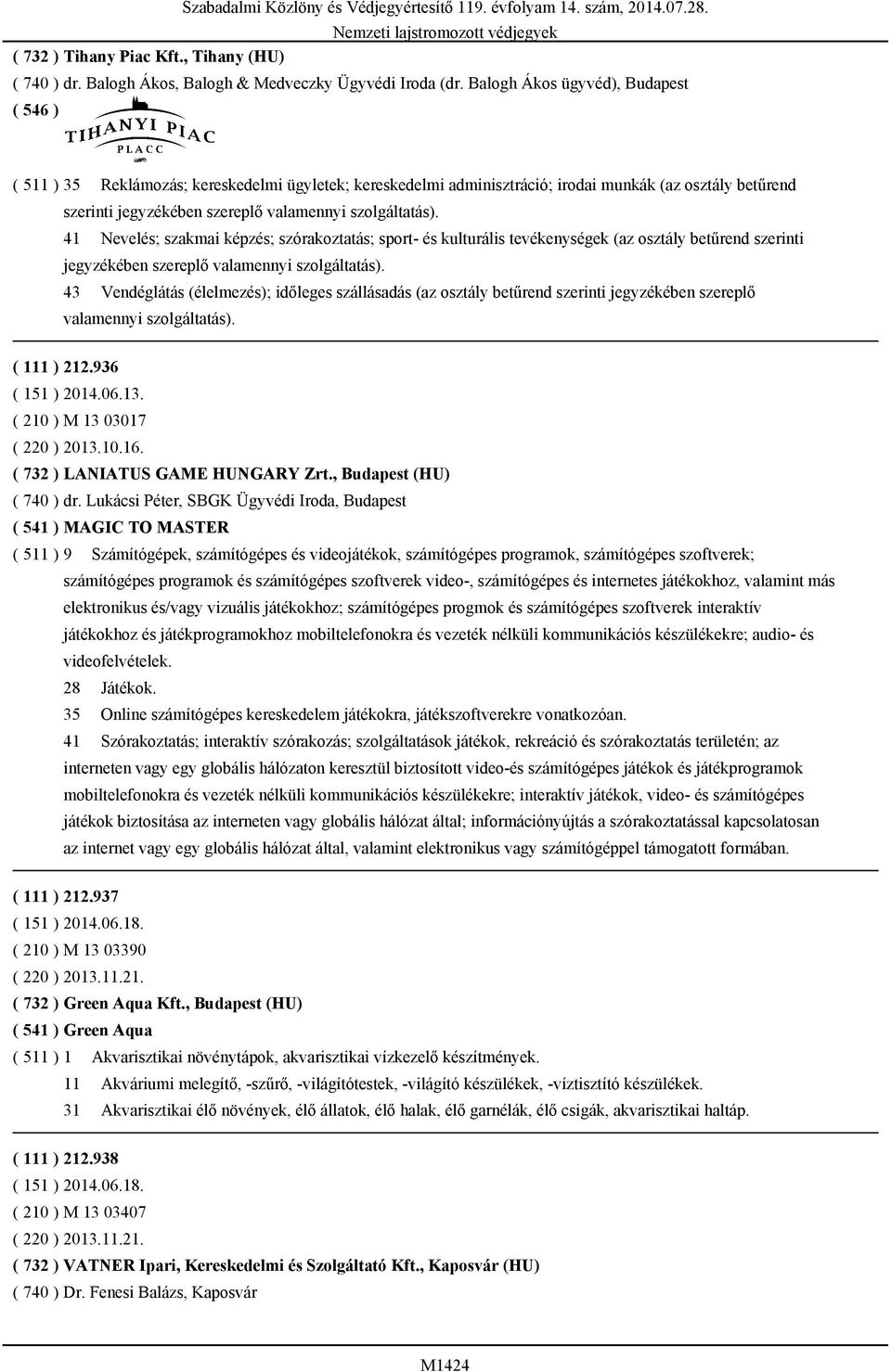 Szabadalmi Közlöny és Védjegyértesítő 119. évfolyam 14. szám, 2014.07.28.
Nemzeti lajstromozott védjegyek

( 732 ) Tihany Piac Kft., Tihany (HU)
( 740 ) dr. Balogh Ákos, Balogh & Medveczky Ügyvédi Iroda (dr. Balogh Ákos ügyvéd), Budapest
( 546 )

TIHANYI PIAC
PLACC

( 511 ) 35 Reklámozás; kereskedelmi ügyletek; kereskedelmi adminisztráció; irodai munkák (az osztály betűrend szerinti jegyzékében szereplő valamennyi szolgáltatás).
41 Nevelés; szakmai képzés; szórakoztatás; sport- és kulturális tevékenységek (az osztály betűrend szerinti jegyzékében szereplő valamennyi szolgáltatás).
43 Vendéglátás (élelmezés); időleges szállásadás (az osztály betűrend szerinti jegyzékében szereplő valamennyi szolgáltatás).

( 111 ) 212.936
( 151 ) 2014.06.13.
( 210 ) M 13 03017
( 220 ) 2013.10.16.
( 732 ) LANIATUS GAME HUNGARY Zrt., Budapest (HU)
( 740 ) dr. Lukácsi Péter, SBGK Ügyvédi Iroda, Budapest
( 541 ) MAGIC TO MASTER
( 511 ) 9 Számítógépek, számítógépes és videojátékok, számítógépes programok, számítógépes szoftverek; számítógépes programok és számítógépes szoftverek video-, számítógépes és internetes játékokhoz, valamint más elektronikus és/vagy vizuális játékokhoz; számítógépes progmok és számítógépes szoftverek interaktív játékokhoz és játékprogramokhoz mobiltelefonokra és vezeték nélküli kommunikációs készülékekre; audio- és videofelvételek.
28 Játékok.
35 Online számítógépes kereskedelem játékokra, játékszoftverekre vonatkozóan.
41 Szórakoztatás; interaktív szórakozás; szolgáltatások játékok, rekreáció és szórakoztatás területén; az interneten vagy egy globális hálózaton keresztül biztosított video-és számítógépes játékok és játékprogramok mobiltelefonokra és vezeték nélküli kommunikációs készülékekre; interaktív játékok, video- és számítógépes játékok biztosítása az interneten vagy globális hálózat által; információnyújtás a szórakoztatással kapcsolatosan az internet vagy egy globális hálózat által, valamint elektronikus vagy számítógéppel támogatott formában.

( 111 ) 212.937
( 151 ) 2014.06.18.
( 210 ) M 13 03390
( 220 ) 2013.11.21.
( 732 ) Green Aqua Kft., Budapest (HU)
( 541 ) Green Aqua
( 511 ) 1 Akvarisztikai növénytápok, akvarisztikai vízkezelő készítmények.
11 Akváriumi melegítő, -szűrő, -világítótestek, -világító készülékek, -víztisztító készülékek.
31 Akvarisztikai élő növények, élő állatok, élő halak, élő garnélák, élő csigák, akvarisztikai haltáp.

( 111 ) 212.938
( 151 ) 2014.06.18.
( 210 ) M 13 03407
( 220 ) 2013.11.21.
( 732 ) VATNER Ipari, Kereskedelmi és Szolgáltató Kft., Kaposvár (HU)
( 740 ) Dr. Fenesi Balázs, Kaposvár

M1424